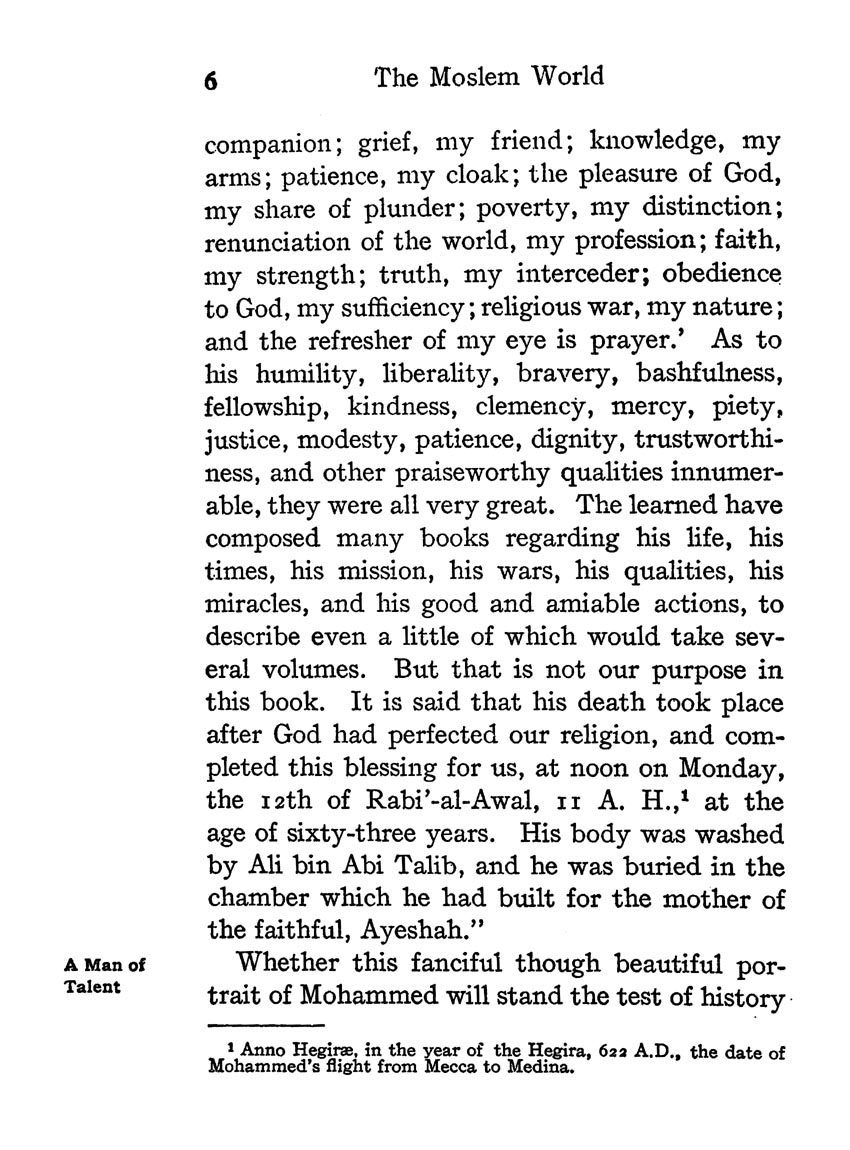 6 The Moslem World

companion; grief, my friend; knowledge, my arms; patience, my cloak; the pleasure of God, my share of plunder; poverty, my distinction; renunciation of the world, my profession; faith, my strength; truth, my interceder; obedience to God, my sufficiency; religious war, my nature; and the refresher of my eye is prayer.' As to his humility, liberality, bravery, bashfulness, fellowship, kindness, clemency, mercy, piety, justice, modesty, patience, dignity, trustworthiness, and other praiseworthy qualities innumerable, they were all very great. The learned have composed many books regarding his life, his times, his mission, his wars, his qualities, his miracles, and his good and amiable actions, to describe even a little of which would take several volumes. But that is not our purpose in this book. It is said that his death took place after God had perfected our religion, and completed this blessing for us, at noon on Monday, the 12th of Rabi'-al-Awal, 11 A. H.,$^1$ at the age of sixty-three years. His body was washed by Ali bin Abi Talib, and he was buried in the chamber which he had built for the mother of the faithful, Ayeshah."

A Man of Talent

Whether this fanciful though beautiful portrait of Mohammed will stand the test of history

$^1$ Anno Hegiræ, in the year of the Hegira, 622 A.D., the date of Mohammed's flight from Mecca to Medina.